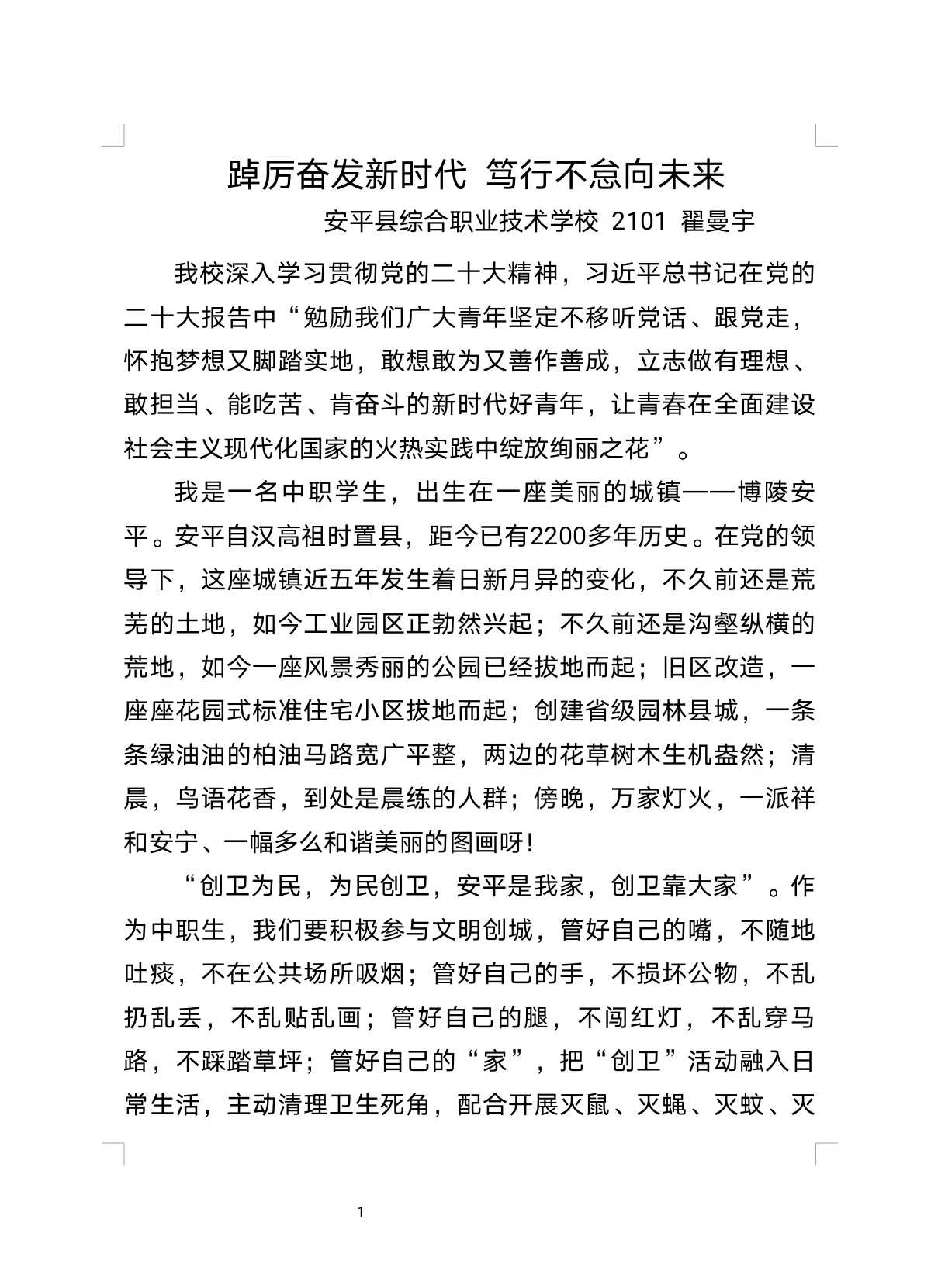 踔厉奋发新时代 笃行不怠向未来

安平县综合职业技术学校 2101 翟曼宇

我校深入学习贯彻党的二十大精神，习近平总书记在党的二十大报告中“勉励我们广大青年坚定不移听党话、跟党走，怀抱梦想又脚踏实地，敢想敢为又善作善成，立志做有理想、敢担当、能吃苦、肯奋斗的新时代好青年，让青春在全面建设社会主义现代化国家的火热实践中绽放绚丽之花”。

我是一名中职学生，出生在一座美丽的城镇——博陵安平。安平自汉高祖时置县，距今已有2200多年历史。在党的领导下，这座城镇近五年发生着日新月异的变化，不久前还是荒芜的土地，如今工业园区正勃然兴起；不久前还是沟壑纵横的荒地，如今一座风景秀丽的公园已经拔地而起；旧区改造，一座座花园式标准住宅小区拔地而起；创建省级园林县城，一条条绿油油的柏油马路宽广平整，两边的花草树木生机盎然；清晨，鸟语花香，到处是晨练的人群；傍晚，万家灯火，一派祥和安宁、一幅多么和谐美丽的图画呀!

“创卫为民，为民创卫，安平是我家，创卫靠大家”。作为中职生，我们要积极参与文明创城，管好自己的嘴，不随地吐痰，不在公共场所吸烟；管好自己的手，不损坏公物，不乱扔乱丢，不乱贴乱画；管好自己的腿，不闯红灯，不乱穿马路，不踩踏草坪；管好自己的“家”，把“创卫”活动融入日常生活，主动清理卫生死角，配合开展灭鼠、灭蝇、灭蚊、灭

1